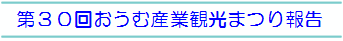 第３０回おうむ産業観光まつり報告